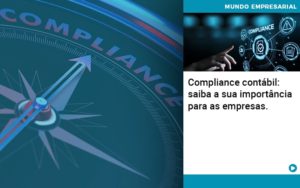 COMPLIANCE

MUNDO EMPRESARIAL

COMPLIANCE

Compliance contábil: saiba a sua importância para as empresas.